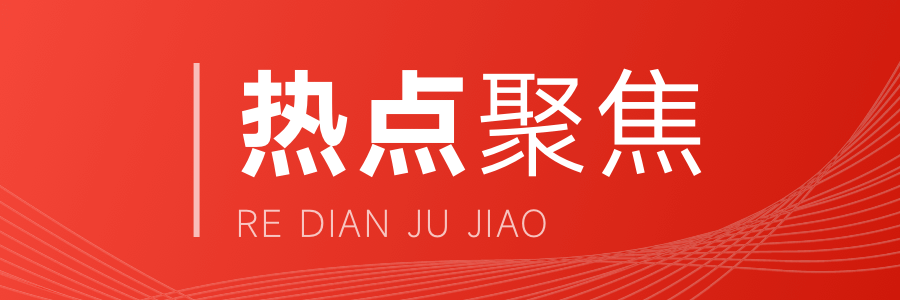 热点聚焦

RE DIAN JU JIAO